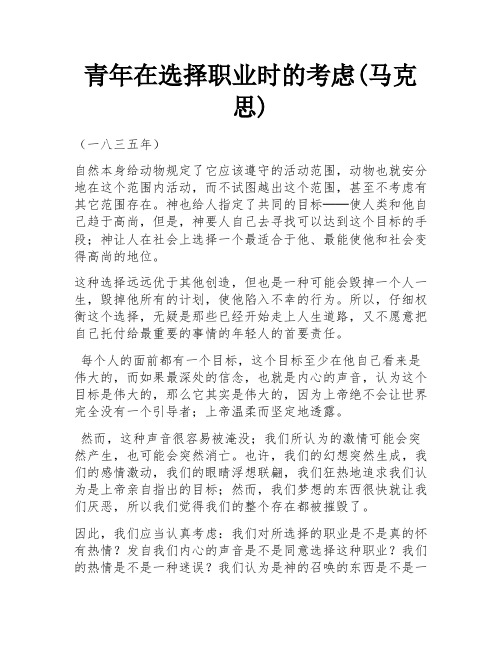 青年在选择职业时的考虑(马克思)

（一八三五年）

自然本身给动物规定了它应该遵守的活动范围，动物也就安分地在这个范围内活动，而不试图越出这个范围，甚至不考虑有其它范围存在。神也给人指定了共同的目标——使人类和他自己趋于高尚，但是，神要人自己去寻找可以达到这个目标的手段；神让人在社会上选择一个最适合于他、最能使他和社会变得高尚的地位。

这种选择远远优于其他创造，但也是一种可能会毁掉一个人一生，毁掉他所有的计划，使他陷入不幸的行为。所以，仔细权衡这个选择，无疑是那些已经开始走上人生道路，又不愿意把自己托付给最重要的事情的年轻人的首要责任。

每个人的面前都有一个目标，这个目标至少在他自己看来是伟大的，而如果最深处的信念，也就是内心的声音，认为这个目标是伟大的，那么它其实是伟大的，因为上帝绝不会让世界完全没有一个引导者；上帝温柔而坚定地透露。

然而，这种声音很容易被淹没；我们所认为的激情可能会突然产生，也可能会突然消亡。也许，我们的幻想突然生成，我们的感情激动，我们的眼睛浮想联翩，我们狂热地追求我们认为是上帝亲自指出的目标；然而，我们梦想的东西很快就让我们厌恶，所以我们觉得我们的整个存在都被摧毁了。

因此，我们应当认真考虑：我们对所选择的职业是不是真的怀有热情？发自我们内心的声音是不是同意选择这种职业？我们的热情是不是一种迷误？我们认为是神的召唤的东西是不是一